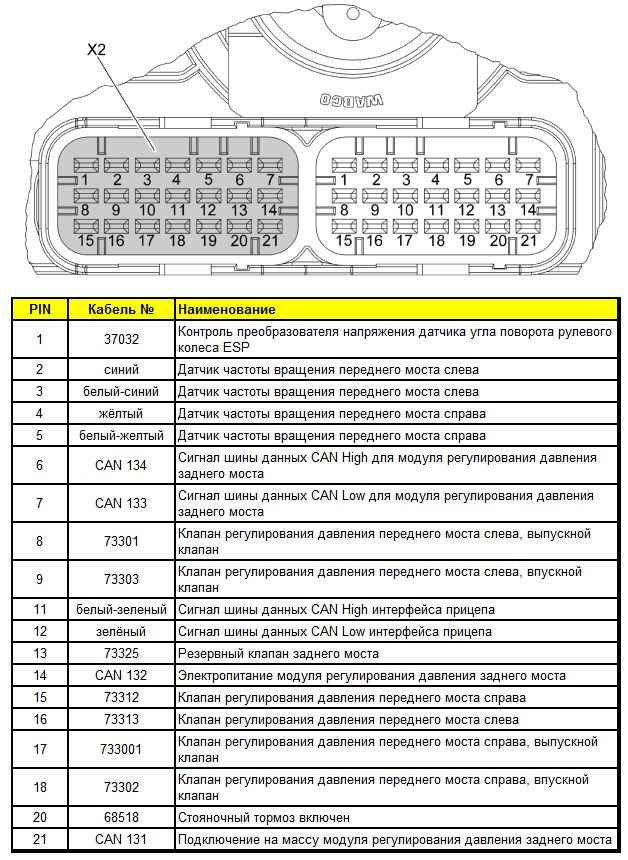 X2

WABCO

1 2 3 4 5 6 7
8 9 10 11 12 13 14
15 16 17 18 19 20 21

1 2 3 4 5 6 7
8 9 10 11 12 13 14
15 16 17 18 19 20 21

| PIN | Кабель № | Наименование |
|---|---|---|
| 1 | 37032 | Контроль преобразователя напряжения датчика угла поворота рулевого колеса ESP |
| 2 | синий | Датчик частоты вращения переднего моста слева |
| 3 | белый-синий | Датчик частоты вращения переднего моста слева |
| 4 | жёлтый | Датчик частоты вращения переднего моста справа |
| 5 | белый-желтый | Датчик частоты вращения переднего моста справа |
| 6 | CAN 134 | Сигнал шины данных CAN High для модуля регулирования давления заднего моста |
| 7 | CAN 133 | Сигнал шины данных CAN Low для модуля регулирования давления заднего моста |
| 8 | 73301 | Клапан регулирования давления переднего моста слева, выпускной клапан |
| 9 | 73303 | Клапан регулирования давления переднего моста слева, впускной клапан |
| 11 | белый-зеленый | Сигнал шины данных CAN High интерфейса прицепа |
| 12 | зелёный | Сигнал шины данных CAN Low интерфейса прицепа |
| 13 | 73325 | Резервный клапан заднего моста |
| 14 | CAN 132 | Электропитание модуля регулирования давления заднего моста |
| 15 | 73312 | Клапан регулирования давления переднего моста справа |
| 16 | 73313 | Клапан регулирования давления переднего моста слева |
| 17 | 733001 | Клапан регулирования давления переднего моста справа, выпускной клапан |
| 18 | 73302 | Клапан регулирования давления переднего моста справа, впускной клапан |
| 20 | 68518 | Стояночный тормоз включен |
| 21 | CAN 131 | Подключение на массу модуля регулирования давления заднего моста |